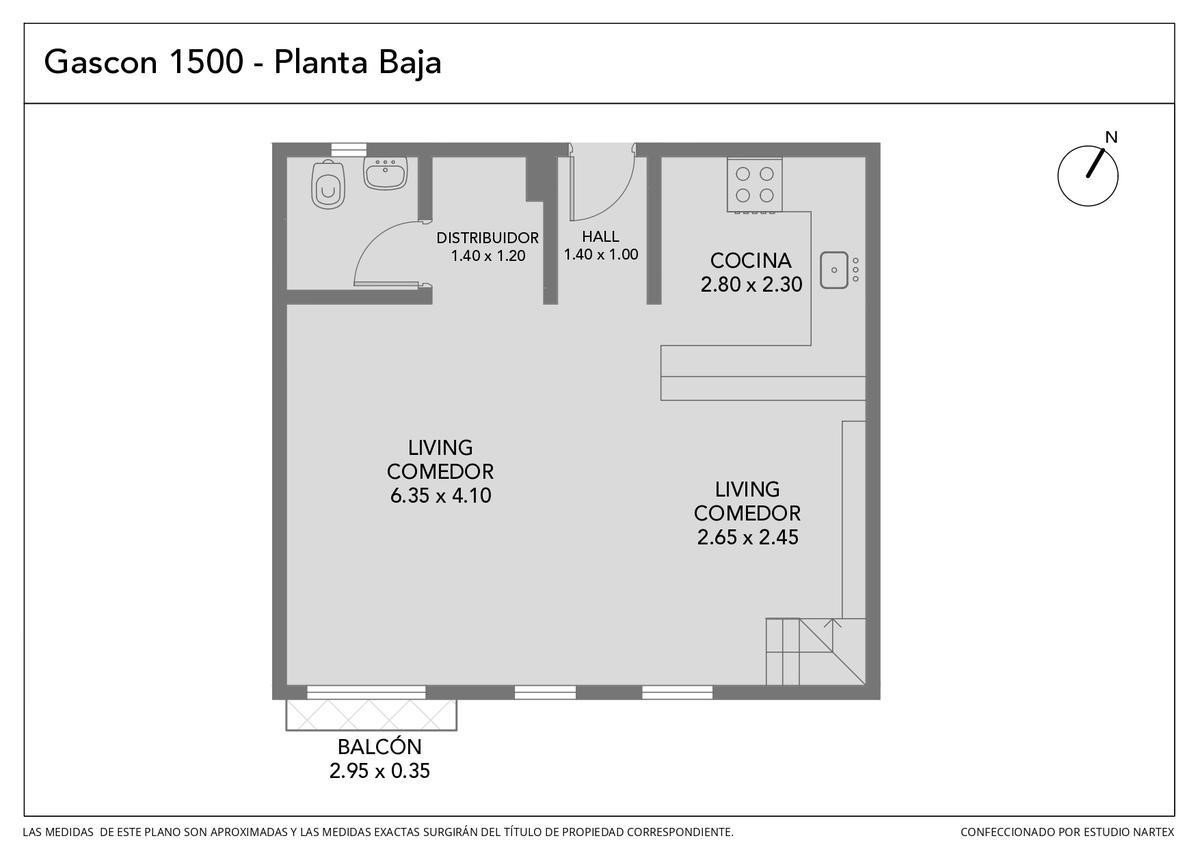 Gascon 1500 - Planta Baja

N

DISTRIBUIDOR
1.40 x 1.20

HALL
1.40 x 1.00

COCINA
2.80 x 2.30

LIVING
COMEDOR
6.35 x 4.10

LIVING
COMEDOR
2.65 x 2.45

BALCÓN
2.95 x 0.35

LAS MEDIDAS DE ESTE PLANO SON APROXIMADAS Y LAS MEDIDAS EXACTAS SURGIRÁN DEL TÍTULO DE PROPIEDAD CORRESPONDIENTE.

CONFECCIONADO POR ESTUDIO NARTEX